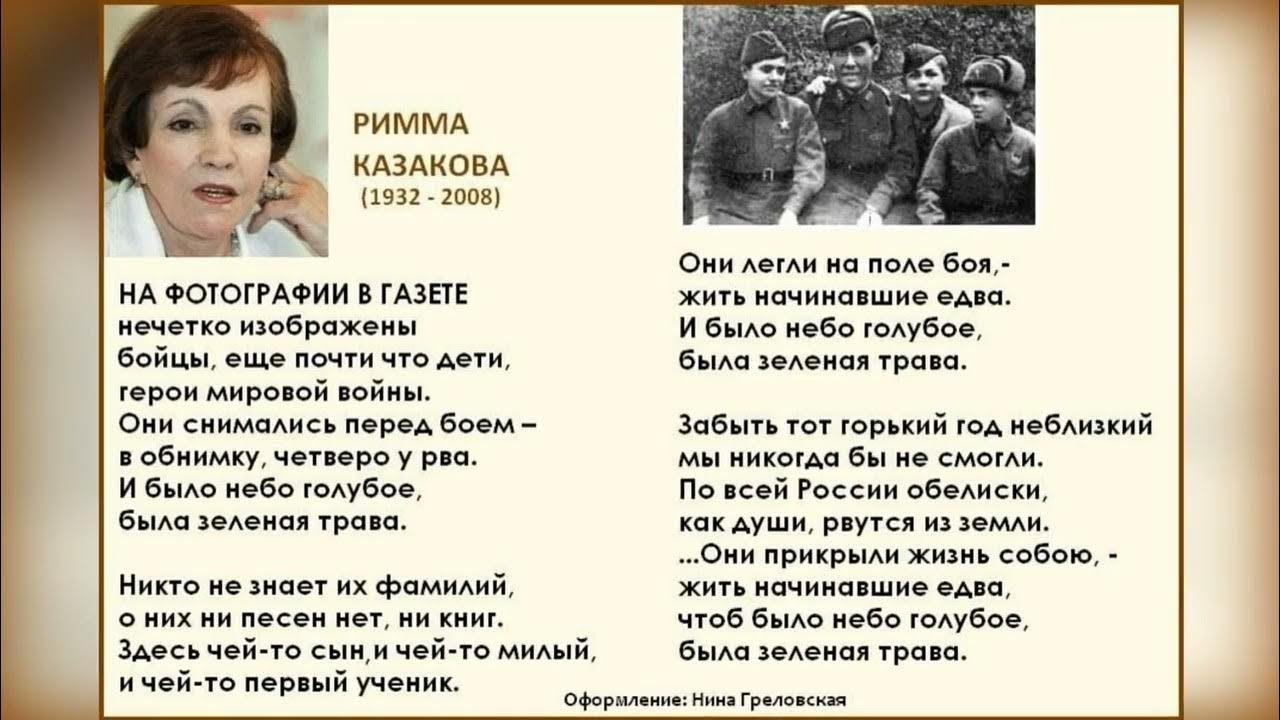 РИММА
КАЗАКОВА
(1932 - 2008)

НА ФОТОГРАФИИ В ГАЗЕТЕ
нечетко изображены
бойцы, еще почти что дети,
герои мировой войны.
Они снимались перед боем –
в обнимку, четверо у рва.
И было небо голубое,
была зеленая трава.

Никто не знает их фамилий,
о них ни песен нет, ни книг.
Здесь чей-то сын, и чей-то милый,
и чей-то первый ученик.

Они легли на поле боя,-
жить начинавшие едва.
И было небо голубое,
была зеленая трава.

Забыть тот горький год неблизкий
мы никогда бы не смогли.
По всей России обелиски,
как души, рвутся из земли.
...Они прикрыли жизнь собою, -
жить начинавшие едва,
чтоб было небо голубое,
была зеленая трава.

Оформление: Нина Греловская